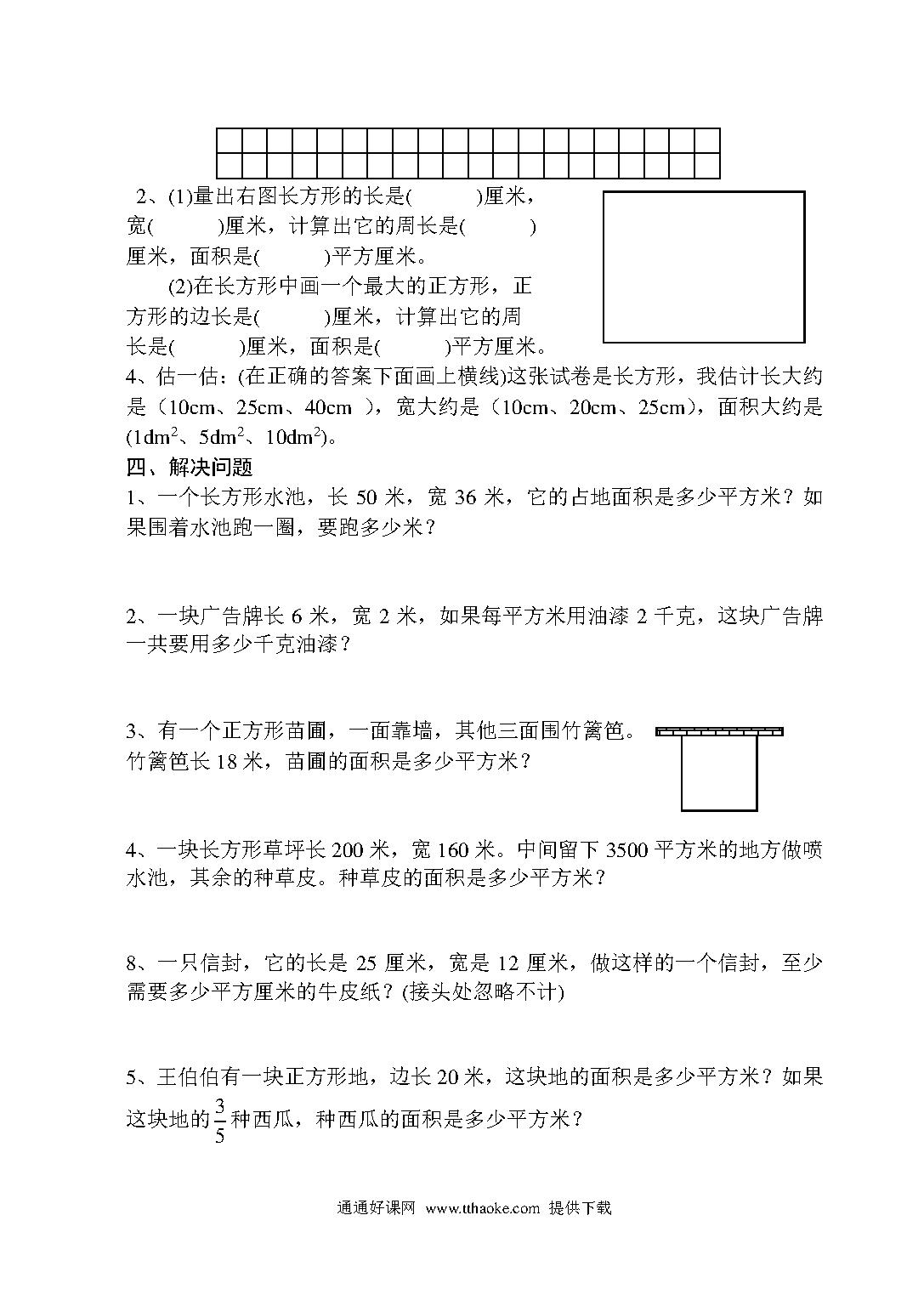 2、(1)量出右图长方形的长是(　　　)厘米，宽(　　　)厘米，计算出它的周长是(　　　)厘米，面积是(　　　)平方厘米。

(2)在长方形中画一个最大的正方形，正方形的边长是(　　　)厘米，计算出它的周长是(　　　)厘米，面积是(　　　)平方厘米。

4、估一估：(在正确的答案下面画上横线)这张试卷是长方形，我估计长大约是（10cm、25cm、40cm ），宽大约是（10cm、20cm、25cm），面积大约是($1dm^2$、$5dm^2$、$10dm^2$)。

四、解决问题

1、一个长方形水池，长 50 米，宽 36 米，它的占地面积是多少平方米？如果围着水池跑一圈，要跑多少米？

2、一块广告牌长 6 米，宽 2 米，如果每平方米用油漆 2 千克，这块广告牌一共要用多少千克油漆？

3、有一个正方形苗圃，一面靠墙，其他三面围竹篱笆。竹篱笆长 18 米，苗圃的面积是多少平方米？

4、一块长方形草坪长 200 米，宽 160 米。中间留下 3500 平方米的地方做喷水池，其余的种草皮。种草皮的面积是多少平方米？

8、一只信封，它的长是 25 厘米，宽是 12 厘米，做这样的一个信封，至少需要多少平方厘米的牛皮纸？(接头处忽略不计)

5、王伯伯有一块正方形地，边长 20 米，这块地的面积是多少平方米？如果这块地的$\frac{3}{5}$种西瓜，种西瓜的面积是多少平方米？

通通好课网 www.tthaoke.com 提供下载